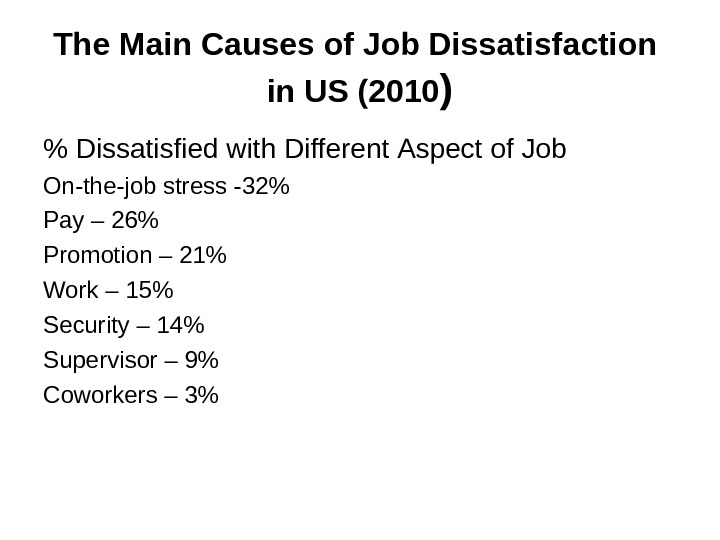 The Main Causes of Job Dissatisfaction in US (2010)

% Dissatisfied with Different Aspect of Job

On-the-job stress -32%

Pay – 26%

Promotion – 21%

Work – 15%

Security – 14%

Supervisor – 9%

Coworkers – 3%